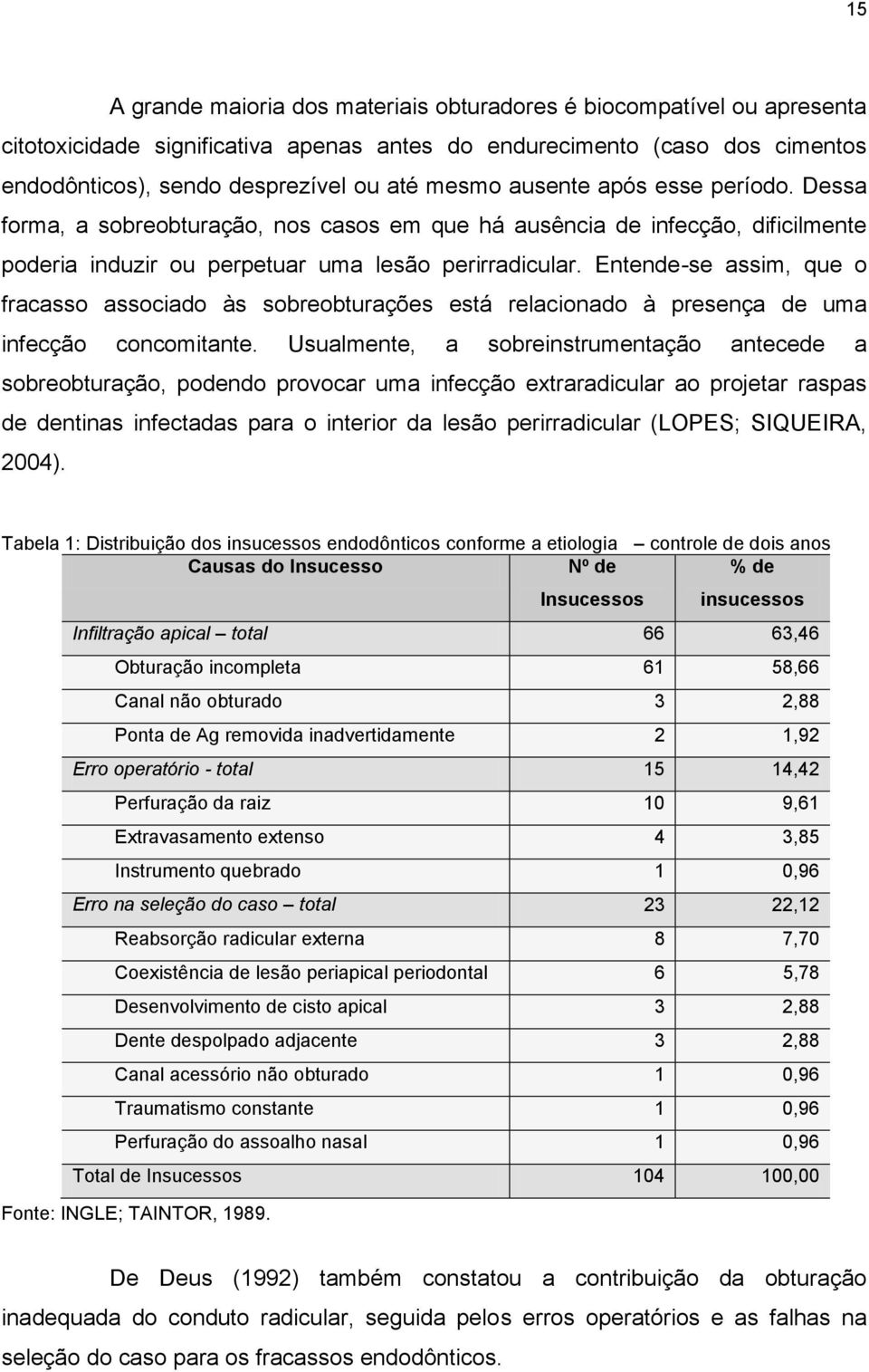 15

A grande maioria dos materiais obturadores é biocompatível ou apresenta citotoxicidade significativa apenas antes do endurecimento (caso dos cimentos endodônticos), sendo desprezível ou até mesmo ausente após esse período. Dessa forma, a sobreobturação, nos casos em que há ausência de infecção, dificilmente poderia induzir ou perpetuar uma lesão perirradicular. Entende-se assim, que o fracasso associado às sobreobturações está relacionado à presença de uma infecção concomitante. Usualmente, a sobreinstrumentação antecede a sobreobturação, podendo provocar uma infecção extraradicular ao projetar raspas de dentinas infectadas para o interior da lesão perirradicular (LOPES; SIQUEIRA, 2004).

Tabela 1: Distribuição dos insucessos endodônticos conforme a etiologia – controle de dois anos

| Causas do Insucesso | Nº de Insucessos | % de insucessos |
|---|---|---|
| Infiltração apical – total | 66 | 63,46 |
| Obturação incompleta | 61 | 58,66 |
| Canal não obturado | 3 | 2,88 |
| Ponta de Ag removida inadvertidamente | 2 | 1,92 |
| Erro operatório - total | 15 | 14,42 |
| Perfuração da raiz | 10 | 9,61 |
| Extravasamento extenso | 4 | 3,85 |
| Instrumento quebrado | 1 | 0,96 |
| Erro na seleção do caso – total | 23 | 22,12 |
| Reabsorção radicular externa | 8 | 7,70 |
| Coexistência de lesão periapical periodontal | 6 | 5,78 |
| Desenvolvimento de cisto apical | 3 | 2,88 |
| Dente despolpado adjacente | 3 | 2,88 |
| Canal acessório não obturado | 1 | 0,96 |
| Traumatismo constante | 1 | 0,96 |
| Perfuração do assoalho nasal | 1 | 0,96 |
| Total de Insucessos | 104 | 100,00 |

Fonte: INGLE; TAINTOR, 1989.

De Deus (1992) também constatou a contribuição da obturação inadequada do conduto radicular, seguida pelos erros operatórios e as falhas na seleção do caso para os fracassos endodônticos.